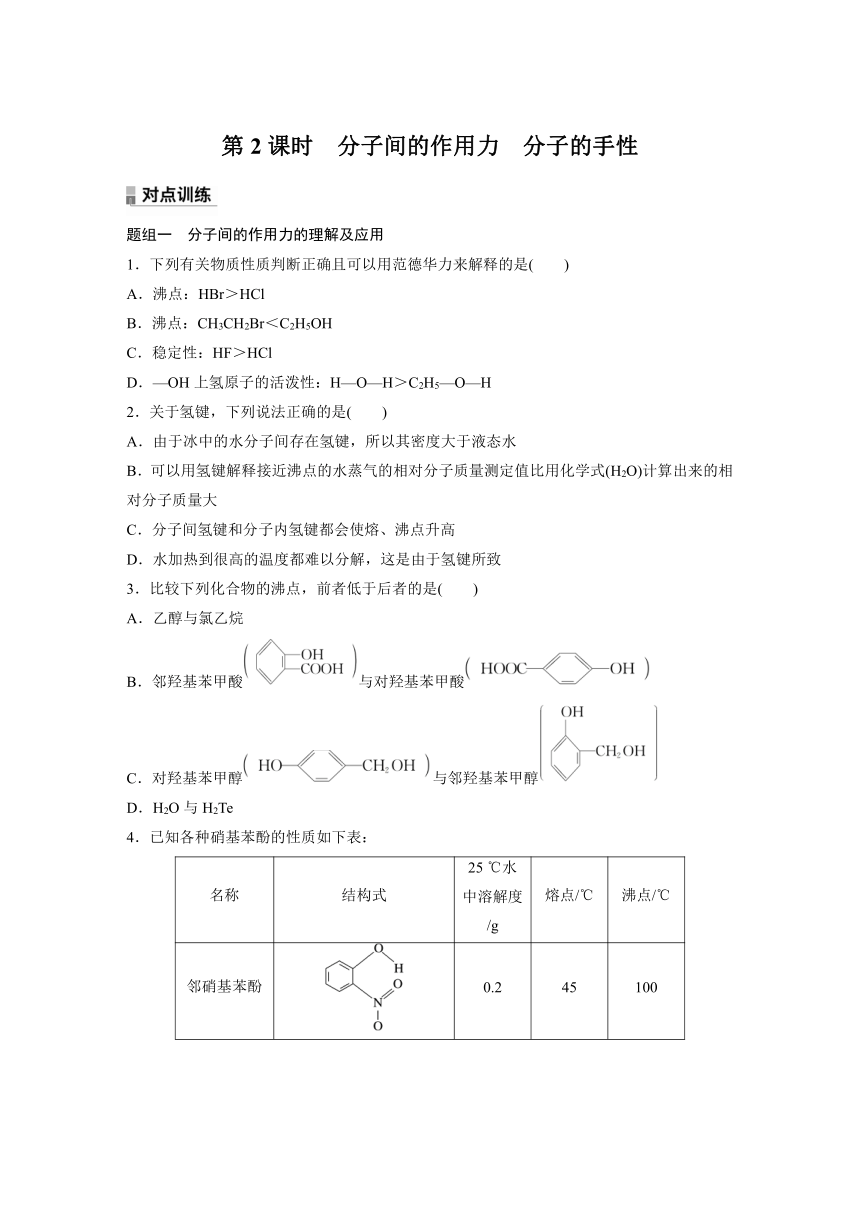 第 2 课时　分子间的作用力　分子的手性

对点训练

题组一　分子间的作用力的理解及应用

1．下列有关物质性质判断正确且可以用范德华力来解释的是(　　)

A．沸点：HBr＞HCl

B．沸点：$CH_3CH_2Br$＜$C_2H_5OH$

C．稳定性：HF＞HCl

D．—OH 上氢原子的活泼性：H—O—H＞$C_2H_5$—O—H

2．关于氢键，下列说法正确的是(　　)

A．由于冰中的水分子间存在氢键，所以其密度大于液态水

B．可以用氢键解释接近沸点的水蒸气的相对分子质量测定值比用化学式($H_2O$)计算出来的相对分子质量大

C．分子间氢键和分子内氢键都会使熔、沸点升高

D．水加热到很高的温度都难以分解，这是由于氢键所致

3．比较下列化合物的沸点，前者低于后者的是(　　)

A．乙醇与氯乙烷

B．邻羟基苯甲酸( OH COOH )与对羟基苯甲酸( HOOC— —OH )

C．对羟基苯甲醇( HO— —$CH_2OH$ )与邻羟基苯甲醇( OH $CH_2OH$ )

D．$H_2O$ 与 $H_2Te$

4．已知各种硝基苯酚的性质如下表：

| 名称 | 结构式 | 25 ℃水中溶解度/g | 熔点/℃ | 沸点/℃ |
|---|---|---|---|---|
| 邻硝基苯酚 | O H N O O | 0.2 | 45 | 100 |